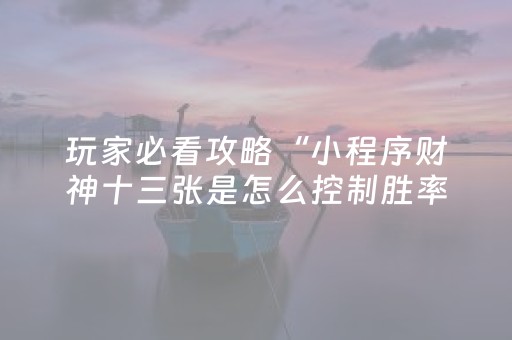 玩家必看攻略“小程序财神十三张是怎么控制胜率